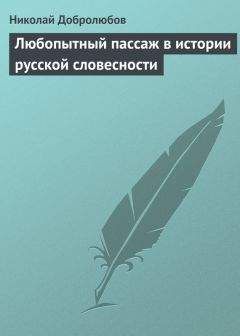 Николай Добролюбов

Любопытный пассаж в истории русской словесности